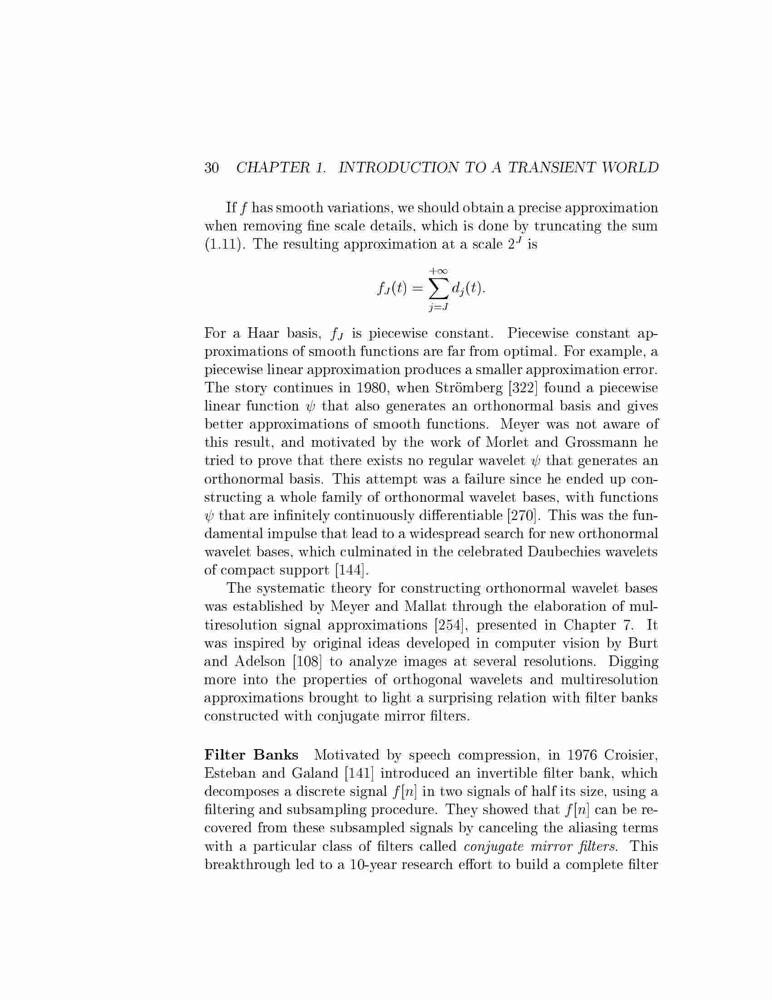 30 CHAPTER 1. INTRODUCTION TO A TRANSIENT WORLD

If $f$ has smooth variations, we should obtain a precise approximation when removing fine scale details, which is done by truncating the sum (1.11). The resulting approximation at a scale $2^J$ is

$$f_J(t) = \sum_{j=J}^{+\infty} d_j(t).$$

For a Haar basis, $f_J$ is piecewise constant. Piecewise constant approximations of smooth functions are far from optimal. For example, a piecewise linear approximation produces a smaller approximation error. The story continues in 1980, when Strömberg [322] found a piecewise linear function $\psi$ that also generates an orthonormal basis and gives better approximations of smooth functions. Meyer was not aware of this result, and motivated by the work of Morlet and Grossmann he tried to prove that there exists no regular wavelet $\psi$ that generates an orthonormal basis. This attempt was a failure since he ended up constructing a whole family of orthonormal wavelet bases, with functions $\psi$ that are infinitely continuously differentiable [270]. This was the fundamental impulse that lead to a widespread search for new orthonormal wavelet bases, which culminated in the celebrated Daubechies wavelets of compact support [144].

The systematic theory for constructing orthonormal wavelet bases was established by Meyer and Mallat through the elaboration of multiresolution signal approximations [254], presented in Chapter 7. It was inspired by original ideas developed in computer vision by Burt and Adelson [108] to analyze images at several resolutions. Digging more into the properties of orthogonal wavelets and multiresolution approximations brought to light a surprising relation with filter banks constructed with conjugate mirror filters.

Filter Banks Motivated by speech compression, in 1976 Croisier, Esteban and Galand [141] introduced an invertible filter bank, which decomposes a discrete signal $f[n]$ in two signals of half its size, using a filtering and subsampling procedure. They showed that $f[n]$ can be recovered from these subsampled signals by canceling the aliasing terms with a particular class of filters called conjugate mirror filters. This breakthrough led to a 10-year research effort to build a complete filter